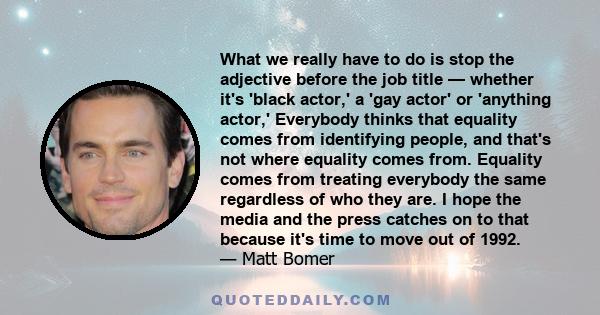 What we really have to do is stop the adjective before the job title — whether it's 'black actor,' a 'gay actor' or 'anything actor,' Everybody thinks that equality comes from identifying people, and that's not where equality comes from. Equality comes from treating everybody the same regardless of who they are. I hope the media and the press catches on to that because it's time to move out of 1992.
— Matt Bomer

QUOTEDDAILY.COM